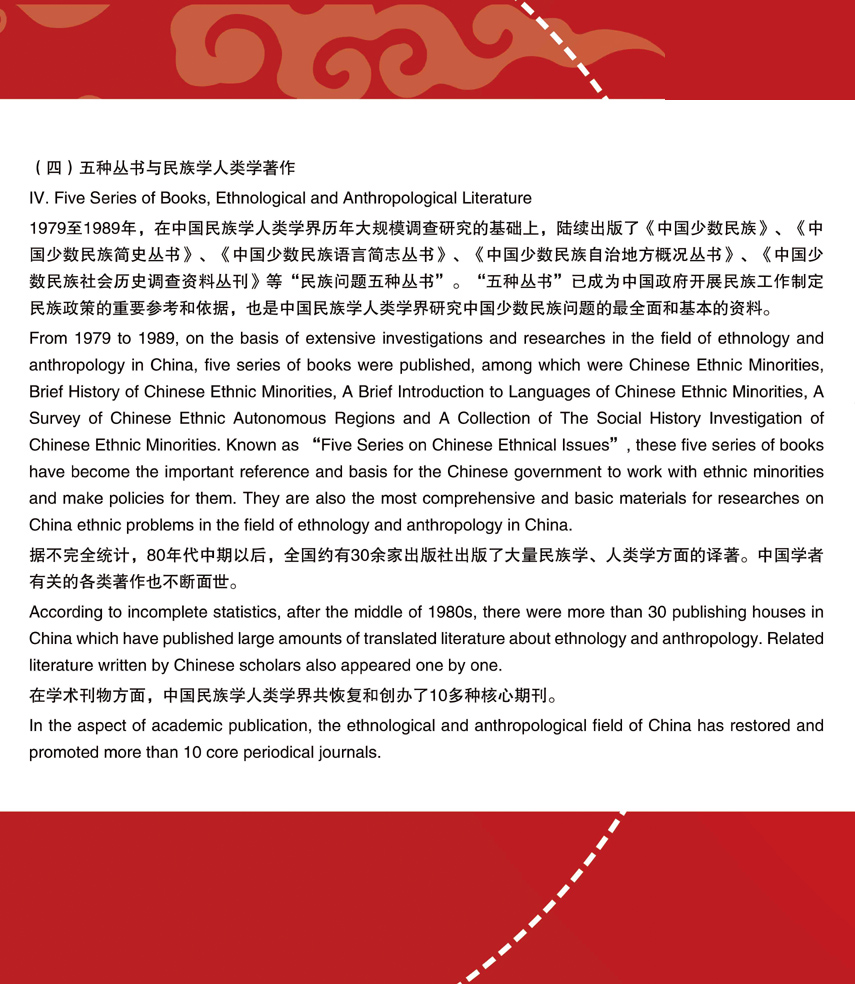 （四）五种丛书与民族学人类学著作

IV. Five Series of Books, Ethnological and Anthropological Literature

1979至1989年，在中国民族学人类学界历年大规模调查研究的基础上，陆续出版了《中国少数民族》、《中国少数民族简史丛书》、《中国少数民族语言简志丛书》、《中国少数民族自治地方概况丛书》、《中国少数民族社会历史调查资料丛刊》等“民族问题五种丛书”。“五种丛书”已成为中国政府开展民族工作制定民族政策的重要参考和依据，也是中国民族学人类学界研究中国少数民族问题的最全面和基本的资料。

From 1979 to 1989, on the basis of extensive investigations and researches in the field of ethnology and anthropology in China, five series of books were published, among which were Chinese Ethnic Minorities, Brief History of Chinese Ethnic Minorities, A Brief Introduction to Languages of Chinese Ethnic Minorities, A Survey of Chinese Ethnic Autonomous Regions and A Collection of The Social History Investigation of Chinese Ethnic Minorities. Known as “Five Series on Chinese Ethnical Issues”, these five series of books have become the important reference and basis for the Chinese government to work with ethnic minorities and make policies for them. They are also the most comprehensive and basic materials for researches on China ethnic problems in the field of ethnology and anthropology in China.

据不完全统计，80年代中期以后，全国约有30余家出版社出版了大量民族学、人类学方面的译著。中国学者有关的各类著作也不断面世。

According to incomplete statistics, after the middle of 1980s, there were more than 30 publishing houses in China which have published large amounts of translated literature about ethnology and anthropology. Related literature written by Chinese scholars also appeared one by one.

在学术刊物方面，中国民族学人类学界共恢复和创办了10多种核心期刊。

In the aspect of academic publication, the ethnological and anthropological field of China has restored and promoted more than 10 core periodical journals.